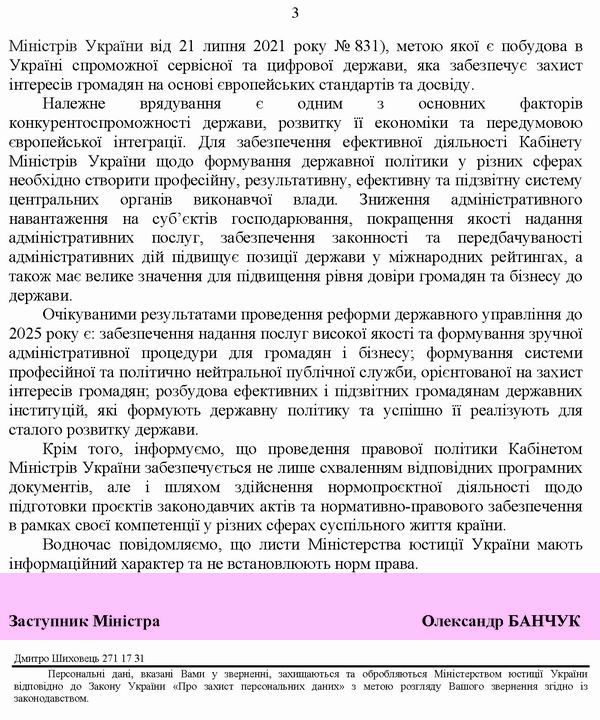 3

Міністрів України від 21 липня 2021 року № 831), метою якої є побудова в Україні спроможної сервісної та цифрової держави, яка забезпечує захист інтересів громадян на основі європейських стандартів та досвіду.

Належне врядування є одним з основних факторів конкурентоспроможності держави, розвитку її економіки та передумовою європейської інтеграції. Для забезпечення ефективної діяльності Кабінету Міністрів України щодо формування державної політики у різних сферах необхідно створити професійну, результативну, ефективну та підзвітну систему центральних органів виконавчої влади. Зниження адміністративного навантаження на суб'єктів господарювання, покращення якості надання адміністративних послуг, забезпечення законності та передбачуваності адміністративних дій підвищує позиції держави у міжнародних рейтингах, а також має велике значення для підвищення рівня довіри громадян та бізнесу до держави.

Очікуваними результатами проведення реформи державного управління до 2025 року є: забезпечення надання послуг високої якості та формування зручної адміністративної процедури для громадян і бізнесу; формування системи професійної та політично нейтральної публічної служби, орієнтованої на захист інтересів громадян; розбудова ефективних і підзвітних громадянам державних інституцій, які формують державну політику та успішно її реалізують для сталого розвитку держави.

Крім того, інформуємо, що проведення правової політики Кабінетом Міністрів України забезпечується не лише схваленням відповідних програмних документів, але і шляхом здійснення нормопроєктної діяльності щодо підготовки проєктів законодавчих актів та нормативно-правового забезпечення в рамках своєї компетенції у різних сферах суспільного життя країни.

Водночас повідомляємо, що листи Міністерства юстиції України мають інформаційний характер та не встановлюють норм права.

Заступник Міністра

Олександр БАНЧУК

Дмитро Шиховець 271 17 31

Персональні дані, вказані Вами у зверненні, захищаються та обробляються Міністерством юстиції України відповідно до Закону України «Про захист персональних даних» з метою розгляду Вашого звернення згідно із законодавством.